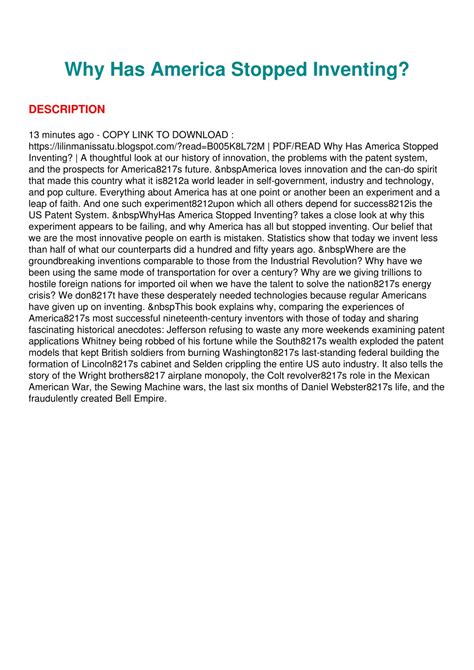 Why Has America Stopped Inventing?

DESCRIPTION

13 minutes ago - COPY LINK TO DOWNLOAD : https://lilinmanissatu.blogspot.com/?read=B005K8L72M | PDF/READ Why Has America Stopped Inventing? | A thoughtful look at our history of innovation, the problems with the patent system, and the prospects for America8217s future. &nbspAmerica loves innovation and the can-do spirit that made this country what it is8212a world leader in self-government, industry and technology, and pop culture. Everything about America has at one point or another been an experiment and a leap of faith. And one such experiment8212upon which all others depend for success8212is the US Patent System. &nbspWhyHas America Stopped Inventing? takes a close look at why this experiment appears to be failing, and why America has all but stopped inventing. Our belief that we are the most innovative people on earth is mistaken. Statistics show that today we invent less than half of what our counterparts did a hundred and fifty years ago. &nbspWhere are the groundbreaking inventions comparable to those from the Industrial Revolution? Why have we been using the same mode of transportation for over a century? Why are we giving trillions to hostile foreign nations for imported oil when we have the talent to solve the nation8217s energy crisis? We don8217t have these desperately needed technologies because regular Americans have given up on inventing. &nbspThis book explains why, comparing the experiences of America8217s most successful nineteenth-century inventors with those of today and sharing fascinating historical anecdotes: Jefferson refusing to waste any more weekends examining patent applications Whitney being robbed of his fortune while the South8217s wealth exploded the patent models that kept British soldiers from burning Washington8217s last-standing federal building the formation of Lincoln8217s cabinet and Selden crippling the entire US auto industry. It also tells the story of the Wright brothers8217 airplane monopoly, the Colt revolver8217s role in the Mexican American War, the Sewing Machine wars, the last six months of Daniel Webster8217s life, and the fraudulently created Bell Empire.